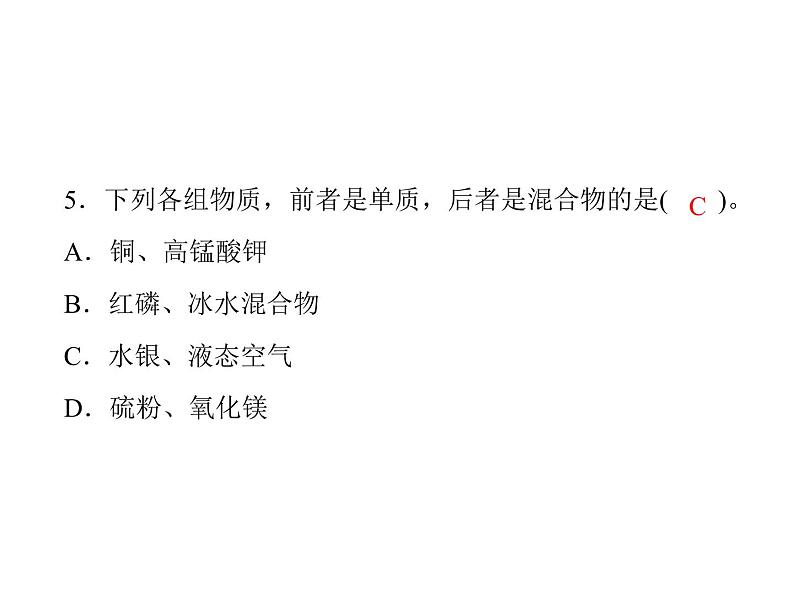 5．下列各组物质，前者是单质，后者是混合物的是( C )。

A．铜、高锰酸钾

B．红磷、冰水混合物

C．水银、液态空气

D．硫粉、氧化镁